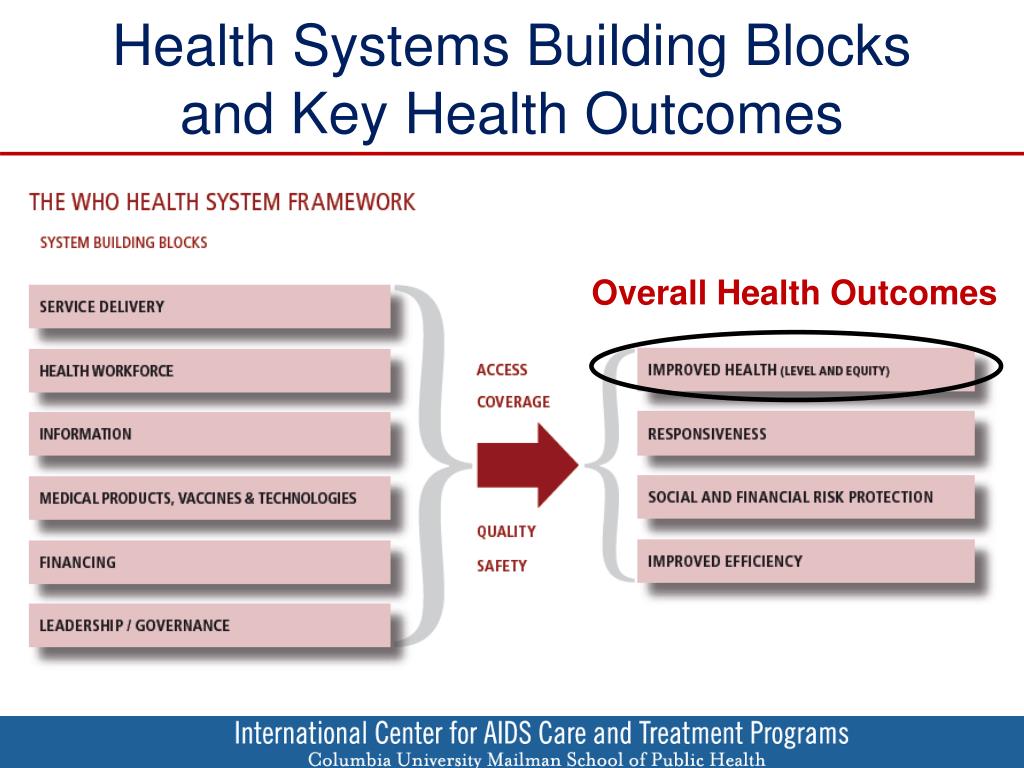 Health Systems Building Blocks and Key Health Outcomes

THE WHO HEALTH SYSTEM FRAMEWORK

SYSTEM BUILDING BLOCKS

SERVICE DELIVERY

HEALTH WORKFORCE

INFORMATION

MEDICAL PRODUCTS, VACCINES & TECHNOLOGIES

FINANCING

LEADERSHIP / GOVERNANCE

ACCESS
COVERAGE

QUALITY
SAFETY

Overall Health Outcomes

IMPROVED HEALTH (LEVEL AND EQUITY)

RESPONSIVENESS

SOCIAL AND FINANCIAL RISK PROTECTION

IMPROVED EFFICIENCY

International Center for AIDS Care and Treatment Programs
Columbia University Mailman School of Public Health